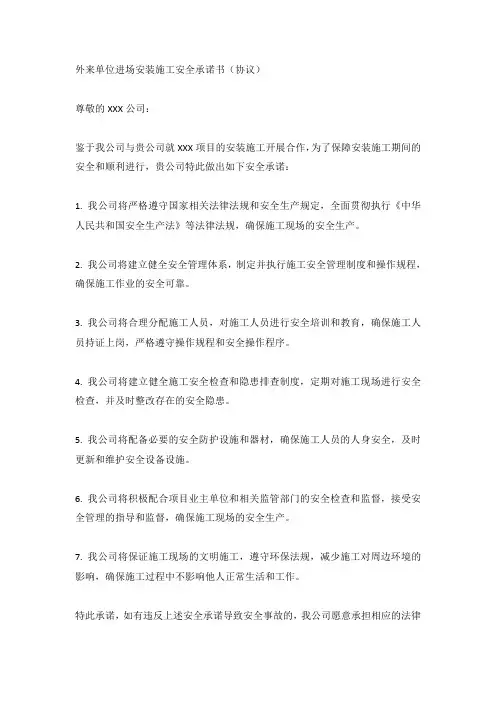 外来单位进场安装施工安全承诺书（协议）

尊敬的 XXX 公司：

鉴于我公司与贵公司就 XXX 项目的安装施工开展合作，为了保障安装施工期间的安全和顺利进行，贵公司特此做出如下安全承诺：

1. 我公司将严格遵守国家相关法律法规和安全生产规定，全面贯彻执行《中华人民共和国安全生产法》等法律法规，确保施工现场的安全生产。

2. 我公司将建立健全安全管理体系，制定并执行施工安全管理制度和操作规程，确保施工作业的安全可靠。

3. 我公司将合理分配施工人员，对施工人员进行安全培训和教育，确保施工人员持证上岗，严格遵守操作规程和安全操作程序。

4. 我公司将建立健全施工安全检查和隐患排查制度，定期对施工现场进行安全检查，并及时整改存在的安全隐患。

5. 我公司将配备必要的安全防护设施和器材，确保施工人员的人身安全，及时更新和维护安全设备设施。

6. 我公司将积极配合项目业主单位和相关监管部门的安全检查和监督，接受安全管理的指导和监督，确保施工现场的安全生产。

7. 我公司将保证施工现场的文明施工，遵守环保法规，减少施工对周边环境的影响，确保施工过程中不影响他人正常生活和工作。

特此承诺，如有违反上述安全承诺导致安全事故的，我公司愿意承担相应的法律